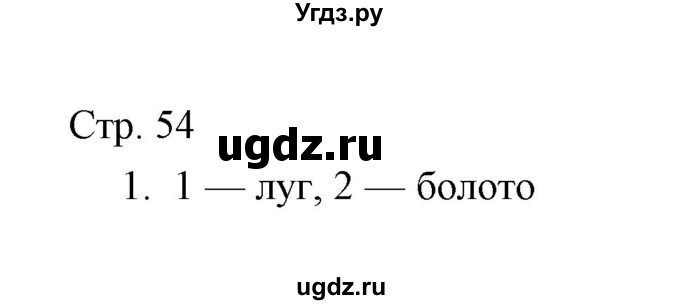 Угдз.ру

Стр. 54

ugdz.ru

1. 1 — луг, 2 — болото

ugdz.ru